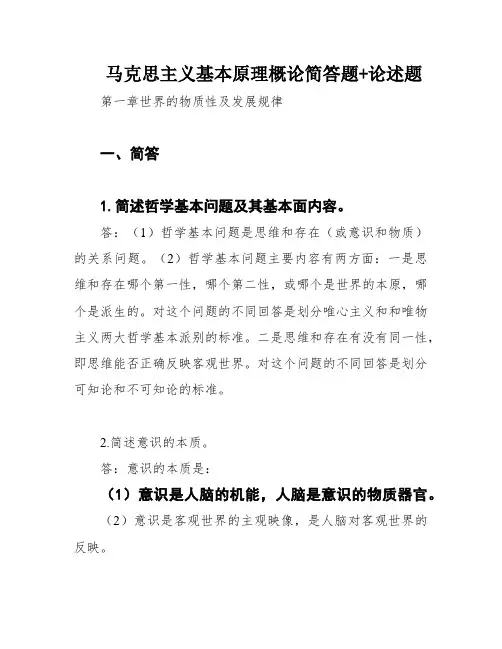 马克思主义基本原理概论简答题+论述题

第一章世界的物质性及发展规律

一、简答

1. 简述哲学基本问题及其基本面内容。

答：（1）哲学基本问题是思维和存在（或意识和物质）的关系问题。（2）哲学基本问题主要内容有两方面：一是思维和存在哪个第一性，哪个第二性，或哪个是世界的本原，哪个是派生的。对这个问题的不同回答是划分唯心主义和和唯物主义两大哲学基本派别的标准。二是思维和存在有没有同一性，即思维能否正确反映客观世界。对这个问题的不同回答是划分可知论和不可知论的标准。

2.简述意识的本质。

答：意识的本质是：

（1）意识是人脑的机能，人脑是意识的物质器官。

（2）意识是客观世界的主观映像，是人脑对客观世界的反映。